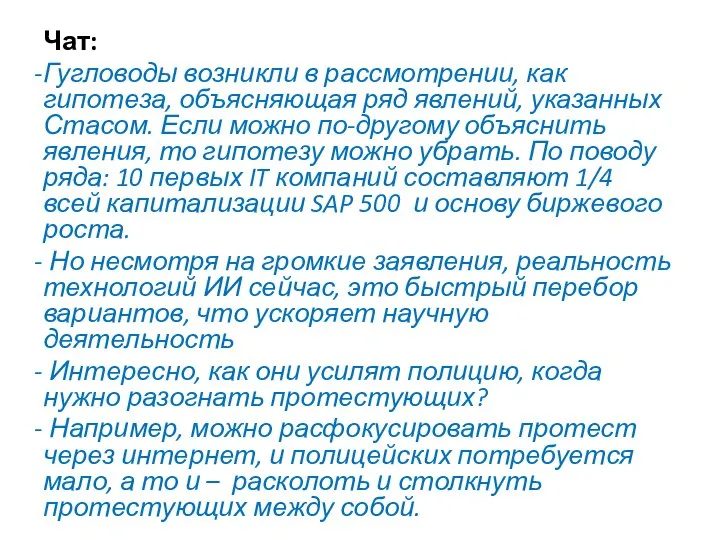 Чат:

-Гугловоды возникли в рассмотрении, как гипотеза, объясняющая ряд явлений, указанных Стасом. Если можно по-другому объяснить явления, то гипотезу можно убрать. По поводу ряда: 10 первых IT компаний составляют 1/4 всей капитализации SAP 500 и основу биржевого роста.

- Но несмотря на громкие заявления, реальность технологий ИИ сейчас, это быстрый перебор вариантов, что ускоряет научную деятельность

- Интересно, как они усилят полицию, когда нужно разогнать протестующих?

- Например, можно расфокусировать протест через интернет, и полицейских потребуется мало, а то и – расколоть и столкнуть протестующих между собой.